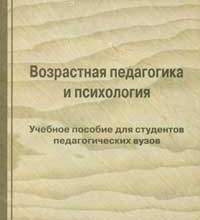 Возрастная педагогика
и психология

Учебное пособие для студентов
педагогических вузов